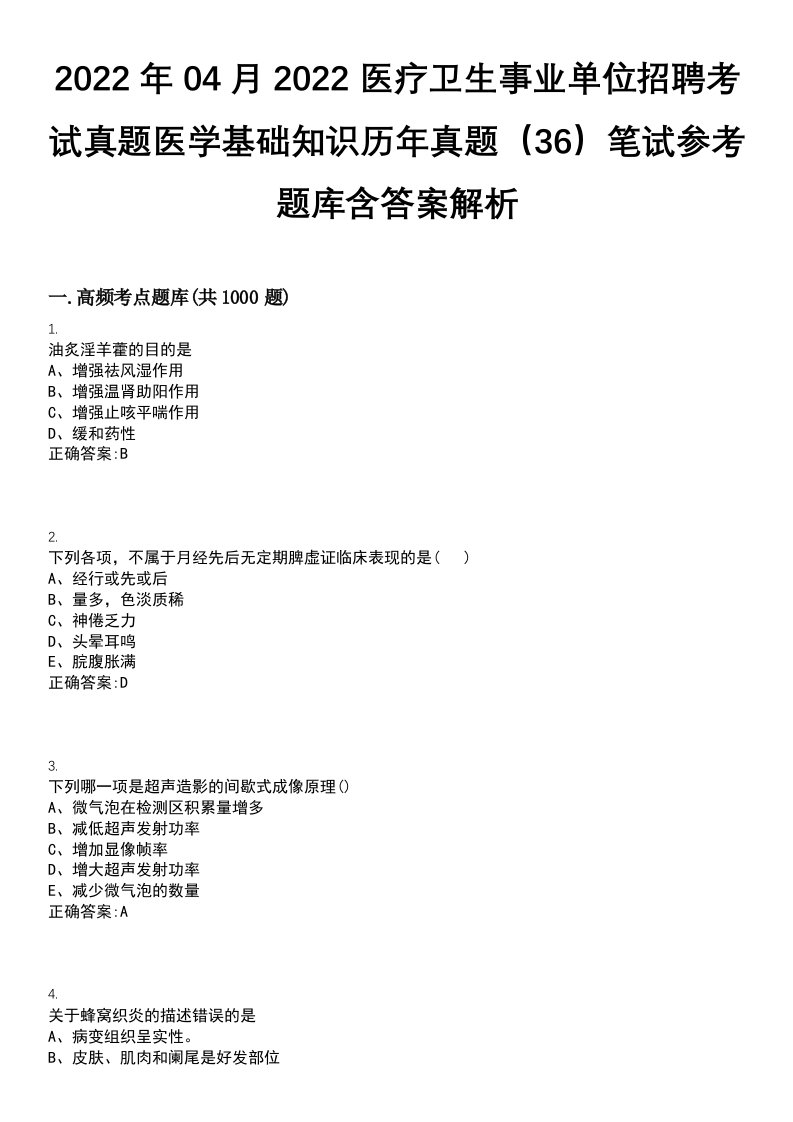 2022 年 04 月 2022 医疗卫生事业单位招聘考试真题医学基础知识历年真题（36）笔试参考题库含答案解析

一.高频考点题库(共 1000 题)

1.
油炙淫羊藿的目的是
A、增强祛风湿作用
B、增强温肾助阳作用
C、增强止咳平喘作用
D、缓和药性
正确答案:B

2.
下列各项，不属于月经先后无定期脾虚证临床表现的是（　）
A、经行或先或后
B、量多，色淡质稀
C、神倦乏力
D、头晕耳鸣
E、脘腹胀满
正确答案:D

3.
下列哪一项是超声造影的间歇式成像原理()
A、微气泡在检测区积累量增多
B、减低超声发射功率
C、增加显像帧率
D、增大超声发射功率
E、减少微气泡的数量
正确答案:A

4.
关于蜂窝织炎的描述错误的是
A、病变组织呈实性。
B、皮肤、肌肉和阑尾是好发部位